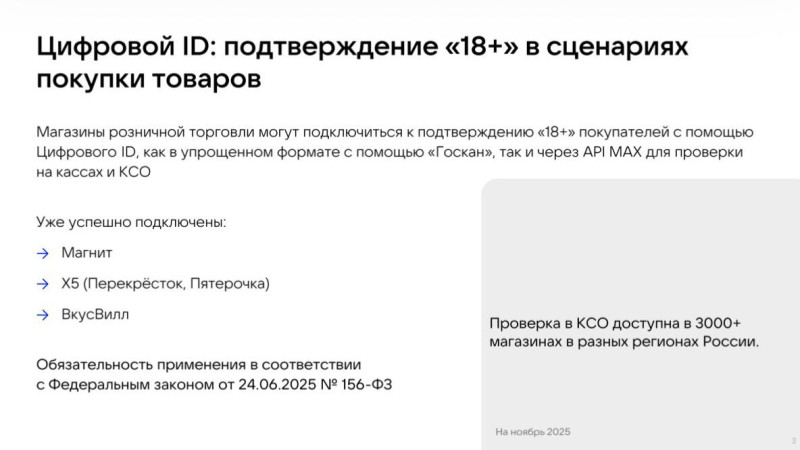 Цифровой ID: подтверждение «18+» в сценариях покупки товаров

Магазины розничной торговли могут подключиться к подтверждению «18+» покупателей с помощью Цифрового ID, как в упрощенном формате с помощью «Госкан», так и через API MAX для проверки на кассах и КСО

Уже успешно подключены:

→ Магнит

→ X5 (Перекрёсток, Пятерочка)

→ ВкусВилл

Обязательность применения в соответствии с Федеральным законом от 24.06.2025 № 156-ФЗ

Проверка в КСО доступна в 3000+ магазинах в разных регионах России.

На ноябрь 2025

3